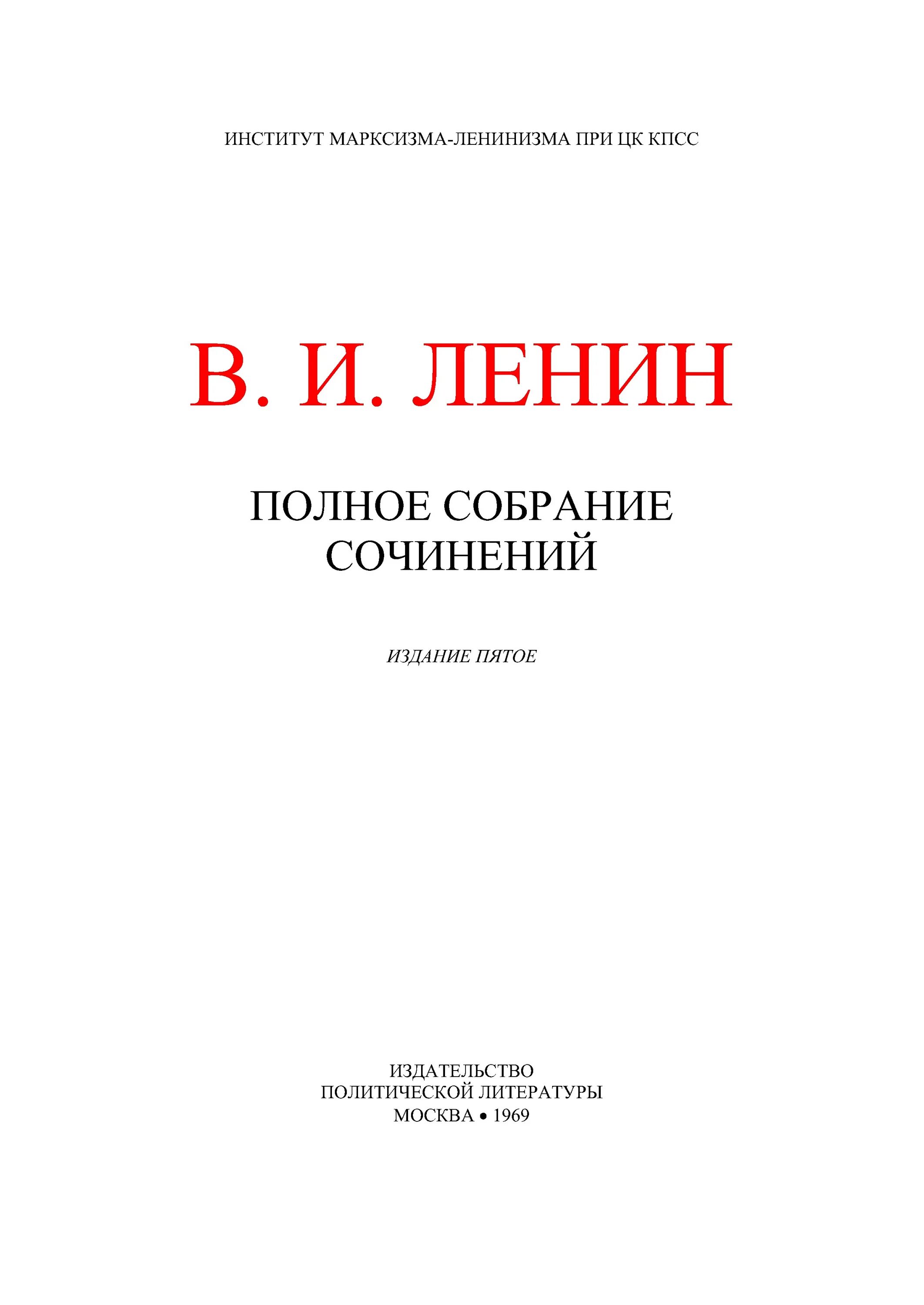 ИНСТИТУТ МАРКСИЗМА-ЛЕНИНИЗМА ПРИ ЦК КПСС

В. И. ЛЕНИН

ПОЛНОЕ СОБРАНИЕ СОЧИНЕНИЙ

ИЗДАНИЕ ПЯТОЕ

ИЗДАТЕЛЬСТВО
ПОЛИТИЧЕСКОЙ ЛИТЕРАТУРЫ
МОСКВА • 1969